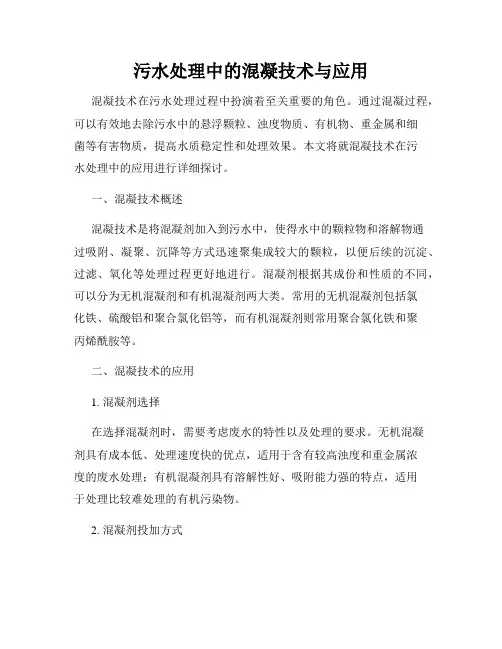 污水处理中的混凝技术与应用

混凝技术在污水处理过程中扮演着至关重要的角色。通过混凝过程，可以有效地去除污水中的悬浮颗粒、浊度物质、有机物、重金属和细菌等有害物质，提高水质稳定性和处理效果。本文将就混凝技术在污水处理中的应用进行详细探讨。

一、混凝技术概述

混凝技术是将混凝剂加入到污水中，使得水中的颗粒物和溶解物通过吸附、凝聚、沉降等方式迅速聚集成较大的颗粒，以便后续的沉淀、过滤、氧化等处理过程更好地进行。混凝剂根据其成份和性质的不同，可以分为无机混凝剂和有机混凝剂两大类。常用的无机混凝剂包括氯化铁、硫酸铝和聚合氯化铝等，而有机混凝剂则常用聚合氯化铁和聚丙烯酰胺等。

二、混凝技术的应用

1. 混凝剂选择

在选择混凝剂时，需要考虑废水的特性以及处理的要求。无机混凝剂具有成本低、处理速度快的优点，适用于含有较高浊度和重金属浓度的废水处理；有机混凝剂具有溶解性好、吸附能力强的特点，适用于处理比较难处理的有机污染物。

2. 混凝剂投加方式